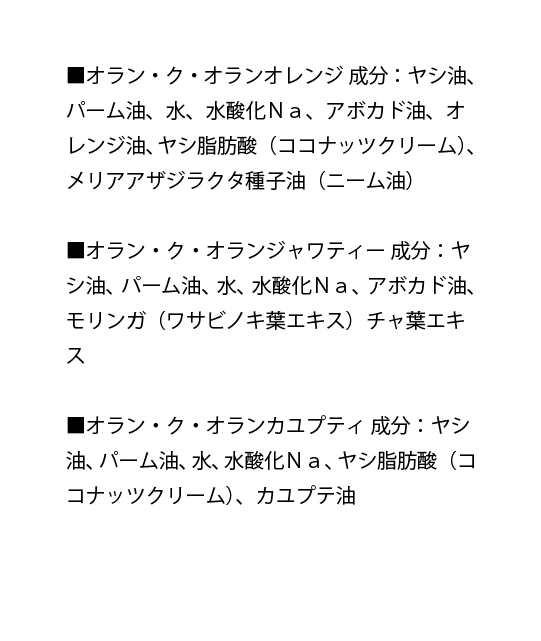 ■オラン・ク・オランオレンジ 成分：ヤシ油、パーム油、水、水酸化Ｎａ、アボカド油、オレンジ油、ヤシ脂肪酸（ココナッツクリーム)、メリアアザジラクタ種子油（ニーム油）

■オラン・ク・オランジャワティー 成分：ヤシ油、パーム油、水、水酸化Ｎａ、アボカド油、モリンガ（ワサビノキ葉エキス）チャ葉エキス

■オラン・ク・オランカユプティ 成分：ヤシ油、パーム油、水、水酸化Ｎａ、ヤシ脂肪酸（ココナッツクリーム)、カユプテ油